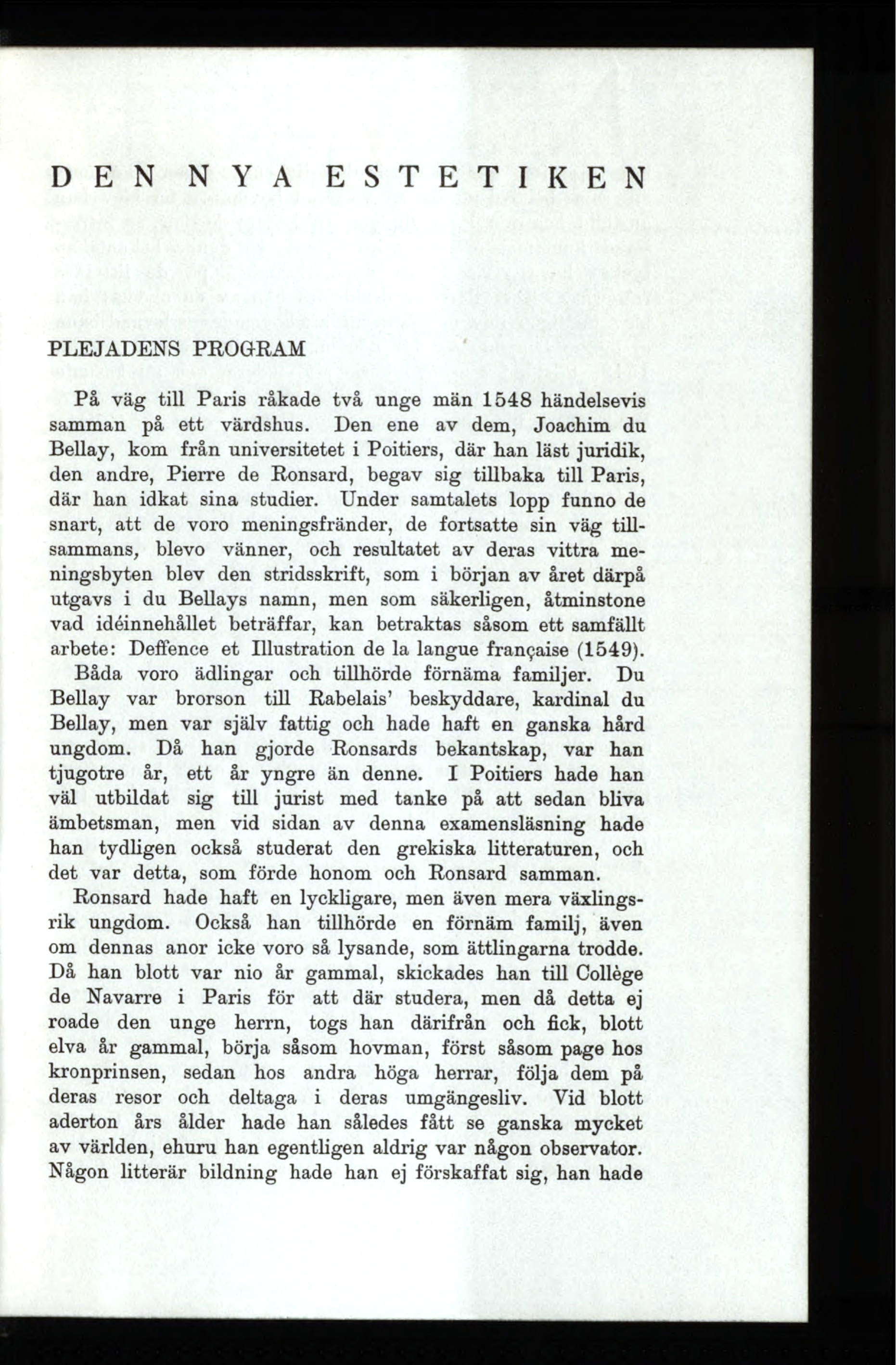 DEN NYA ESTETIKEN

PLEJADENS PROGRAM

På väg till Paris råkade två unge män 1548 händelsevis samman på ett värdshus. Den ene av dem, Joachim du Bellay, kom från universitetet i Poitiers, där han läst juridik, den andre, Pierre de Ronsard, begav sig tillbaka till Paris, där han idkat sina studier. Under samtalets lopp funno de snart, att de voro meningsfränder, de fortsatte sin väg tillsammans, blevo vänner, och resultatet av deras vittra meningsbyten blev den stridsskrift, som i början av året därpå utgavs i du Bellays namn, men som säkerligen, åtminstone vad idéinnehållet beträffar, kan betraktas såsom ett samfällt arbete: Deffence et Illustration de la langue française (1549).

Båda voro ädlingar och tillhörde förnäma familjer. Du Bellay var brorson till Rabelais' beskyddare, kardinal du Bellay, men var själv fattig och hade haft en ganska hård ungdom. Då han gjorde Ronsards bekantskap, var han tjugotre år, ett år yngre än denne. I Poitiers hade han väl utbildat sig till jurist med tanke på att sedan bliva ämbetsman, men vid sidan av denna examensläsning hade han tydligen också studerat den grekiska litteraturen, och det var detta, som förde honom och Ronsard samman.

Ronsard hade haft en lyckligare, men även mera växlingsrik ungdom. Också han tillhörde en förnäm familj, även om dennas anor icke voro så lysande, som ättlingarna trodde. Då han blott var nio år gammal, skickades han till Collège de Navarre i Paris för att där studera, men då detta ej roade den unge herrn, togs han därifrån och fick, blott elva år gammal, börja såsom hovman, först såsom page hos kronprinsen, sedan hos andra höga herrar, följa dem på deras resor och deltaga i deras umgängesliv. Vid blott aderton års ålder hade han således fått se ganska mycket av världen, ehuru han egentligen aldrig var någon observator. Någon litterär bildning hade han ej förskaffat sig, han hade